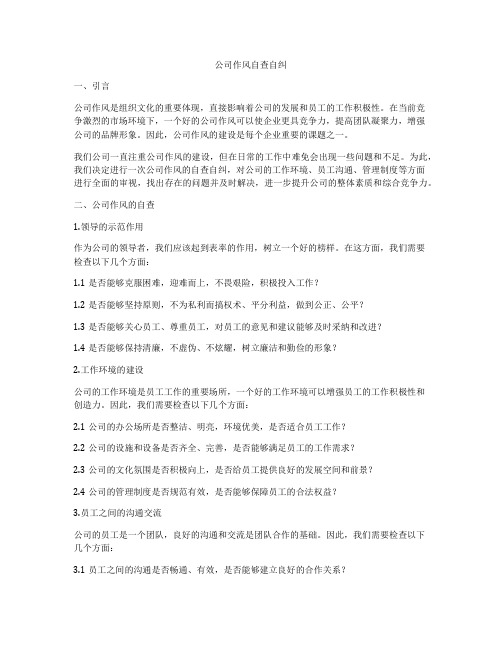 公司作风自查自纠

一、引言

公司作风是组织文化的重要体现，直接影响着公司的发展和员工的工作积极性。在当前竞争激烈的市场环境下，一个好的公司作风可以使企业更具竞争力，提高团队凝聚力，增强公司的品牌形象。因此，公司作风的建设是每个企业重要的课题之一。

我们公司一直注重公司作风的建设，但在日常的工作中难免会出现一些问题和不足。为此，我们决定进行一次公司作风的自查自纠，对公司的工作环境、员工沟通、管理制度等方面进行全面的审视，找出存在的问题并及时解决，进一步提升公司的整体素质和综合竞争力。

二、公司作风的自查

1.领导的示范作用

作为公司的领导者，我们应该起到表率的作用，树立一个好的榜样。在这方面，我们需要检查以下几个方面：

1.1 是否能够克服困难，迎难而上，不畏艰险，积极投入工作？

1.2 是否能够坚持原则，不为私利而搞权术、平分利益，做到公正、公平？

1.3 是否能够关心员工、尊重员工，对员工的意见和建议能够及时采纳和改进？

1.4 是否能够保持清廉，不虚伪、不炫耀，树立廉洁和勤俭的形象？

2.工作环境的建设

公司的工作环境是员工工作的重要场所，一个好的工作环境可以增强员工的工作积极性和创造力。因此，我们需要检查以下几个方面：

2.1 公司的办公场所是否整洁、明亮，环境优美，是否适合员工工作？

2.2 公司的设施和设备是否齐全、完善，是否能够满足员工的工作需求？

2.3 公司的文化氛围是否积极向上，是否给员工提供良好的发展空间和前景？

2.4 公司的管理制度是否规范有效，是否能够保障员工的合法权益？

3.员工之间的沟通交流

公司的员工是一个团队，良好的沟通和交流是团队合作的基础。因此，我们需要检查以下几个方面：

3.1 员工之间的沟通是否畅通、有效，是否能够建立良好的合作关系？